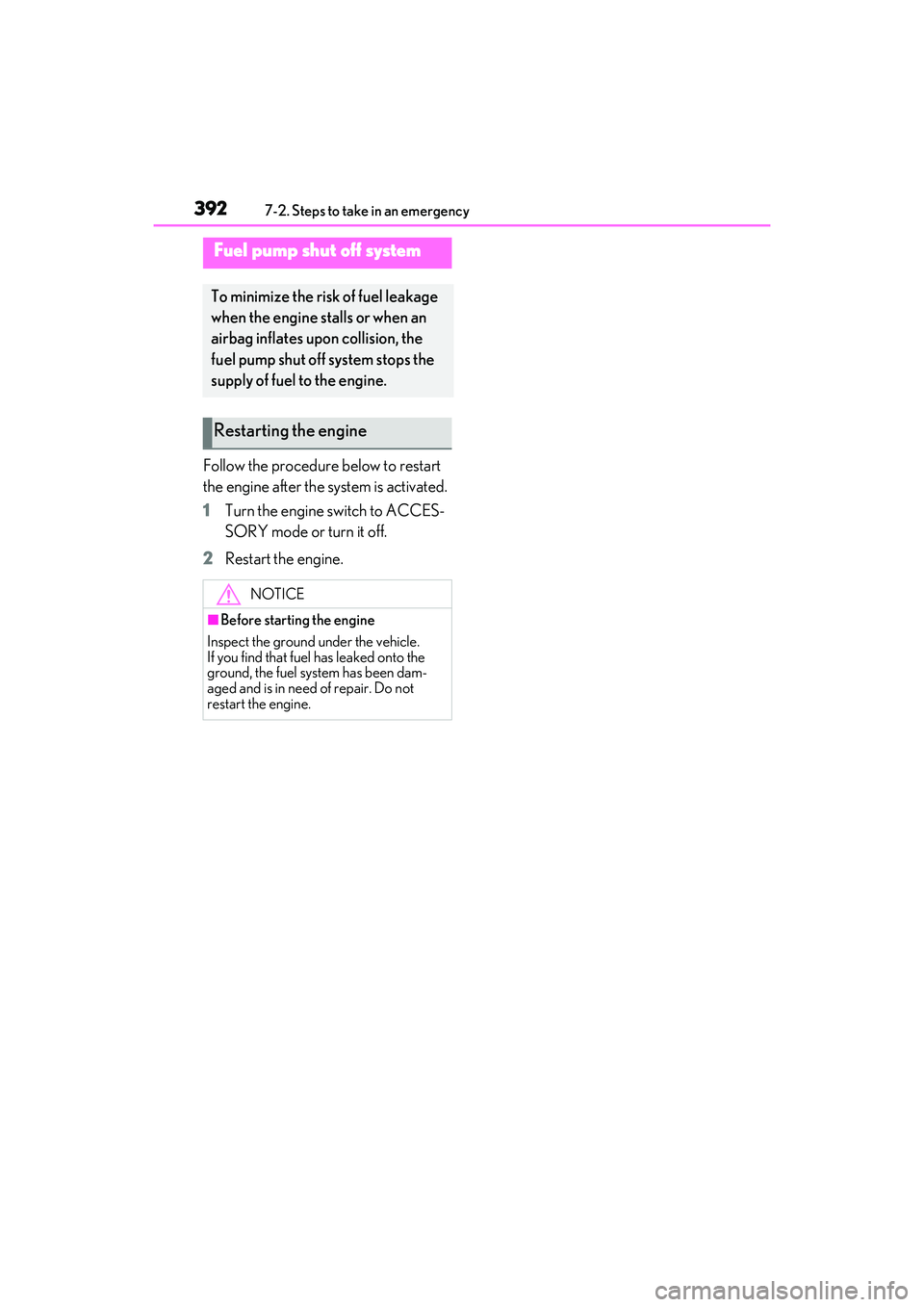 392 7-2. Steps to take in an emergency

Fuel pump shut off system

To minimize the risk of fuel leakage when the engine stalls or when an airbag inflates upon collision, the fuel pump shut off system stops the supply of fuel to the engine.

Restarting the engine

Follow the procedure below to restart the engine after the system is activated.

1 Turn the engine switch to ACCESSORY mode or turn it off.

2 Restart the engine.

NOTICE

■Before starting the engine

Inspect the ground under the vehicle. If you find that fuel has leaked onto the ground, the fuel system has been damaged and is in need of repair. Do not restart the engine.

carmanualsonline.info